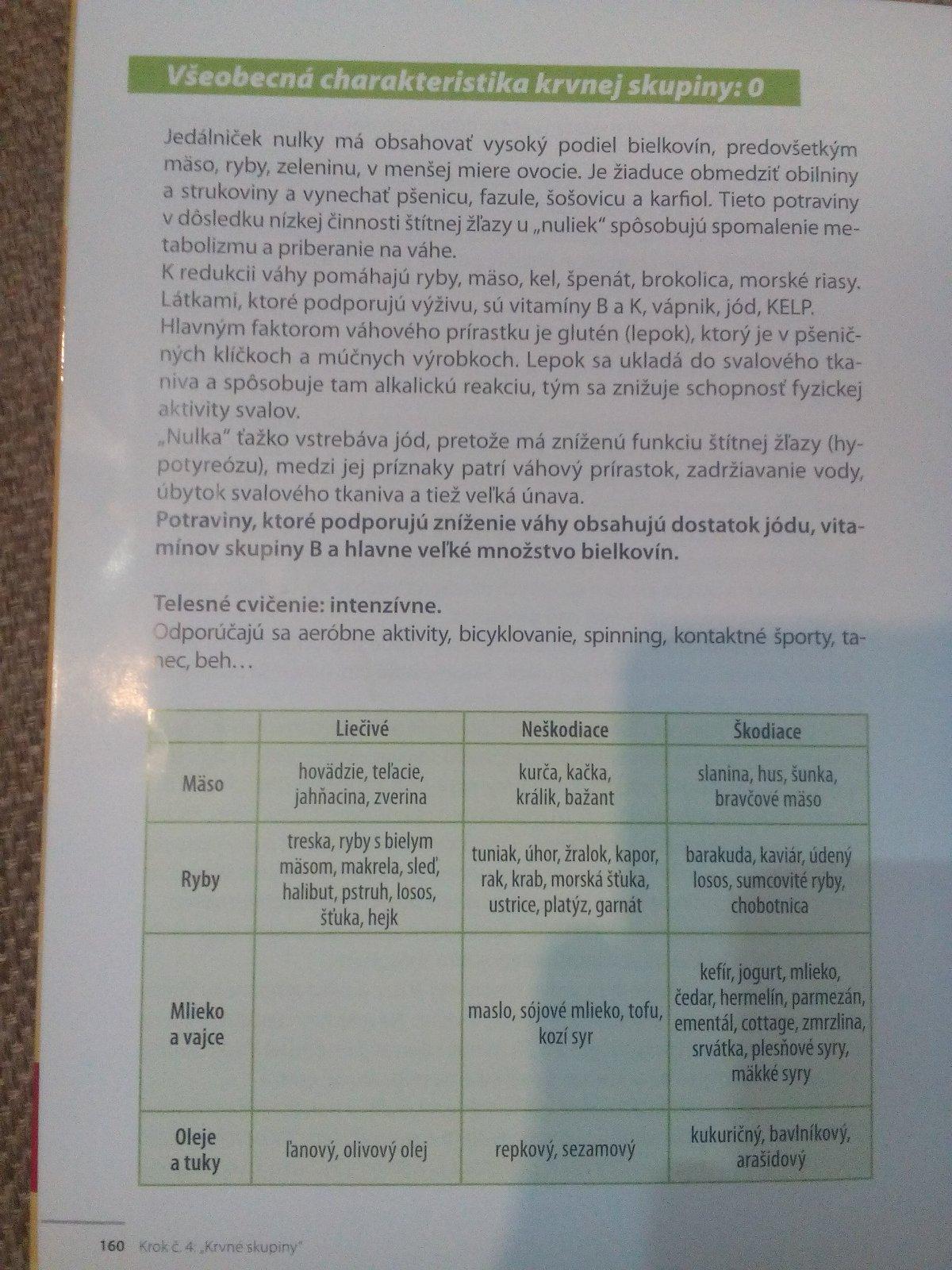 Všeobecná charakteristika krvnej skupiny: 0

Jedálniček nulky má obsahovať vysoký podiel bielkovín, predovšetkým mäso, ryby, zeleninu, v menšej miere ovocie. Je žiaduce obmedziť obilniny a strukoviny a vynechať pšenicu, fazule, šošovicu a karfiol. Tieto potraviny v dôsledku nízkej činnosti štítnej žľazy u „nuliek“ spôsobujú spomalenie metabolizmu a priberanie na váhe.
K redukcii váhy pomáhajú ryby, mäso, kel, špenát, brokolica, morské riasy. Látkami, ktoré podporujú výživu, sú vitamíny B a K, vápnik, jód, KELP.
Hlavným faktorom váhového prírastku je glutén (lepok), ktorý je v pšeničných klíčkoch a múčnych výrobkoch. Lepok sa ukladá do svalového tkaniva a spôsobuje tam alkalickú reakciu, tým sa znižuje schopnosť fyzickej aktivity svalov.
„Nulka“ ťažko vstrebáva jód, pretože má zníženú funkciu štítnej žľazy (hypotyreózu), medzi jej príznaky patrí váhový prírastok, zadržiavanie vody, úbytok svalového tkaniva a tiež veľká únava.
Potraviny, ktoré podporujú zníženie váhy obsahujú dostatok jódu, vitamínov skupiny B a hlavne veľké množstvo bielkovín.

Telesné cvičenie: intenzívne.
Odporúčajú sa aeróbne aktivity, bicyklovanie, spinning, kontaktné športy, tanec, beh…

| | Liečivé | Neškodiace | Škodiace |
|---|---|---|---|
| Mäso | hovädzie, teľacie, jahňacina, zverina | kurča, kačka, králik, bažant | slanina, hus, šunka, bravčové mäso |
| Ryby | treska, ryby s bielym mäsom, makrela, sleď, halibut, pstruh, losos, šťuka, hejk | tuniak, úhor, žralok, kapor, rak, krab, morská šťuka, ustrice, platýz, garnát | barakuda, kaviár, údený losos, sumcovité ryby, chobotnica |
| Mlieko a vajce | | maslo, sójové mlieko, tofu, kozí syr | kefír, jogurt, mlieko, čedar, hermelín, parmezán, ementál, cottage, zmrzlina, srvátka, plesňové syry, mäkké syry |
| Oleje a tuky | ľanový, olivový olej | repkový, sezamový | kukuričný, bavlníkový, arašidový |

160 Krok č. 4: „Krvné skupiny“